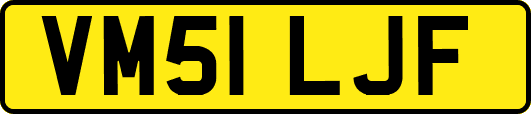 VM51 LJF